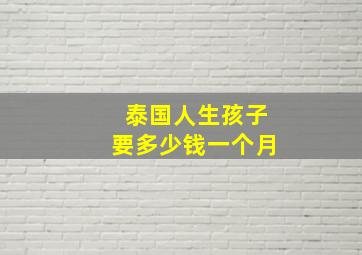 泰国人生孩子
要多少钱一个月